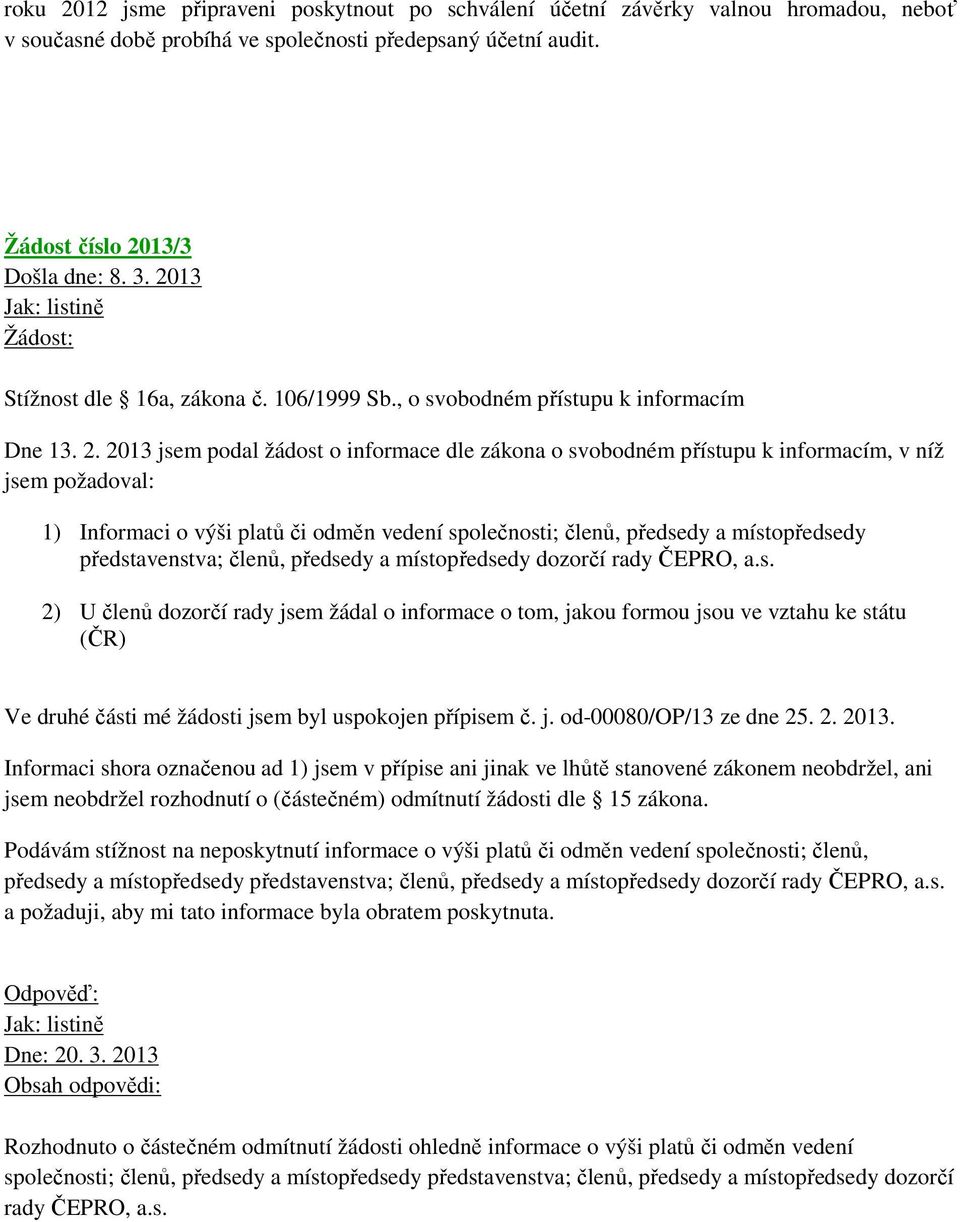 roku 2012 jsme připraveni poskytnout po schválení účetní závěrky valnou hromadou, neboť v současné době probíhá ve společnosti předepsaný účetní audit.

Žádost číslo 2013/3
Došla dne: 8. 3. 2013
Jak: listině
Žádost:

Stížnost dle  16a, zákona č. 106/1999 Sb., o svobodném přístupu k informacím

Dne 13. 2. 2013 jsem podal žádost o informace dle zákona o svobodném přístupu k informacím, v níž jsem požadoval:

1) Informaci o výši platů či odměn vedení společnosti; členů, předsedy a místopředsedy představenstva; členů, předsedy a místopředsedy dozorčí rady ČEPRO, a.s.

2) U členů dozorčí rady jsem žádal o informace o tom, jakou formou jsou ve vztahu ke státu (ČR)

Ve druhé části mé žádosti jsem byl uspokojen přípisem č. j. od-00080/OP/13 ze dne 25. 2. 2013.

Informaci shora označenou ad 1) jsem v přípise ani jinak ve lhůtě stanovené zákonem neobdržel, ani jsem neobdržel rozhodnutí o (částečném) odmítnutí žádosti dle  15 zákona.

Podávám stížnost na neposkytnutí informace o výši platů či odměn vedení společnosti; členů, předsedy a místopředsedy představenstva; členů, předsedy a místopředsedy dozorčí rady ČEPRO, a.s. a požaduji, aby mi tato informace byla obratem poskytnuta.

Odpověď:
Jak: listině
Dne: 20. 3. 2013
Obsah odpovědi:

Rozhodnuto o částečném odmítnutí žádosti ohledně informace o výši platů či odměn vedení společnosti; členů, předsedy a místopředsedy představenstva; členů, předsedy a místopředsedy dozorčí rady ČEPRO, a.s.